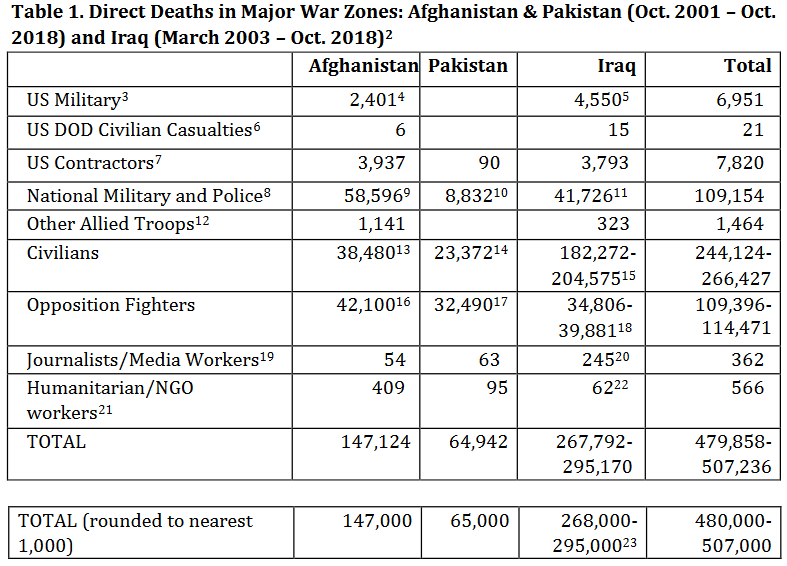 Table 1. Direct Deaths in Major War Zones: Afghanistan & Pakistan (Oct. 2001 – Oct. 2018) and Iraq (March 2003 – Oct. 2018)$^{2}$

|  | Afghanistan | Pakistan | Iraq | Total |
|---|---|---|---|---|
| US Military$^{3}$ | 2,401$^{4}$ |  | 4,550$^{5}$ | 6,951 |
| US DOD Civilian Casualties$^{6}$ | 6 |  | 15 | 21 |
| US Contractors$^{7}$ | 3,937 | 90 | 3,793 | 7,820 |
| National Military and Police$^{8}$ | 58,596$^{9}$ | 8,832$^{10}$ | 41,726$^{11}$ | 109,154 |
| Other Allied Troops$^{12}$ | 1,141 |  | 323 | 1,464 |
| Civilians | 38,480$^{13}$ | 23,372$^{14}$ | 182,272-204,575$^{15}$ | 244,124-266,427 |
| Opposition Fighters | 42,100$^{16}$ | 32,490$^{17}$ | 34,806-39,881$^{18}$ | 109,396-114,471 |
| Journalists/Media Workers$^{19}$ | 54 | 63 | 245$^{20}$ | 362 |
| Humanitarian/NGO workers$^{21}$ | 409 | 95 | 62$^{22}$ | 566 |
| TOTAL | 147,124 | 64,942 | 267,792-295,170 | 479,858-507,236 |

| TOTAL (rounded to nearest 1,000) | 147,000 | 65,000 | 268,000-295,000$^{23}$ | 480,000-507,000 |
|---|---|---|---|---|